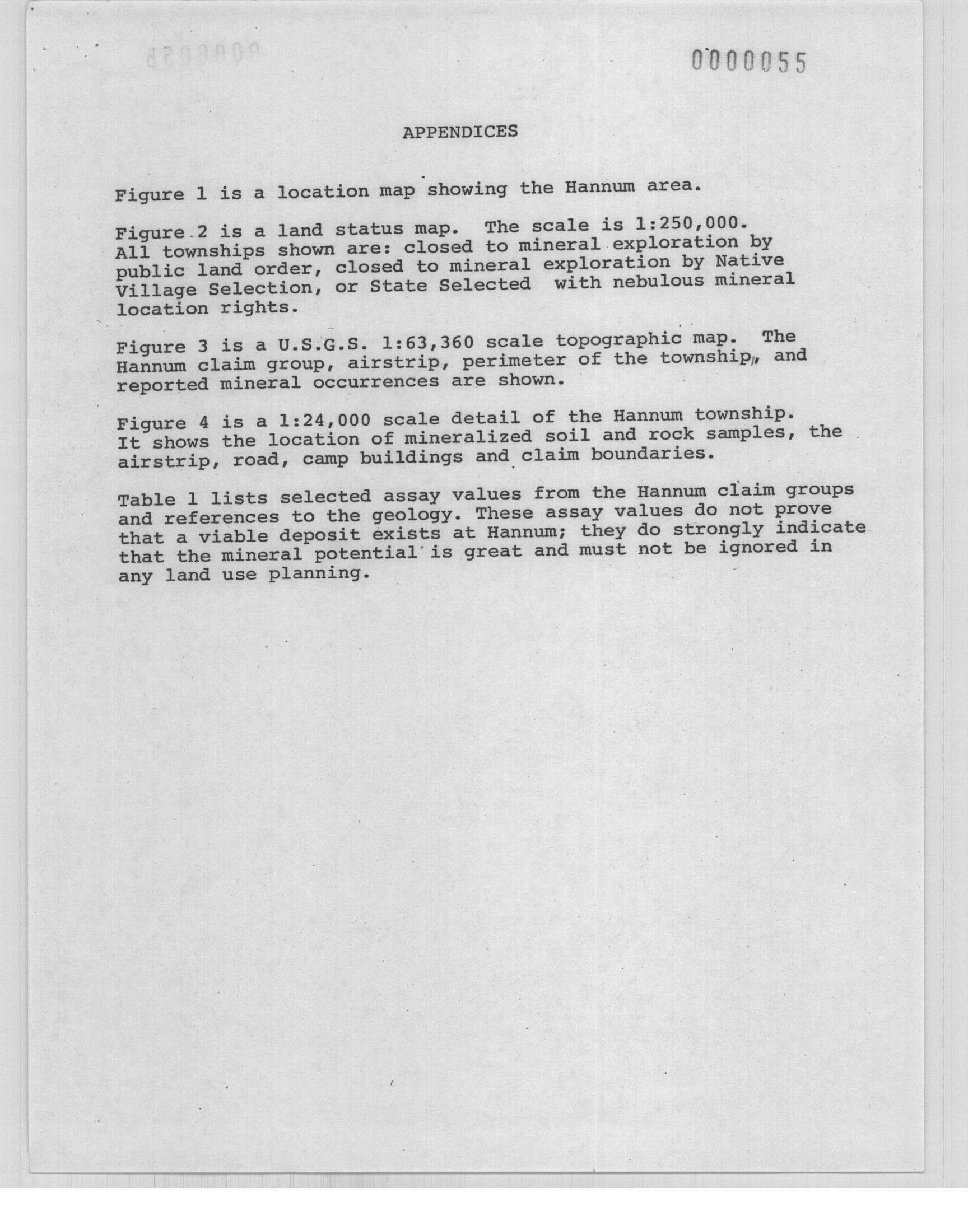 0000055

APPENDICES

Figure 1 is a location map showing the Hannum area.

Figure 2 is a land status map. The scale is 1:250,000. All townships shown are: closed to mineral exploration by public land order, closed to mineral exploration by Native Village Selection, or State Selected with nebulous mineral location rights.

Figure 3 is a U.S.G.S. 1:63,360 scale topographic map. The Hannum claim group, airstrip, perimeter of the township, and reported mineral occurrences are shown.

Figure 4 is a 1:24,000 scale detail of the Hannum township. It shows the location of mineralized soil and rock samples, the airstrip, road, camp buildings and claim boundaries.

Table 1 lists selected assay values from the Hannum claim groups and references to the geology. These assay values do not prove that a viable deposit exists at Hannum; they do strongly indicate that the mineral potential is great and must not be ignored in any land use planning.